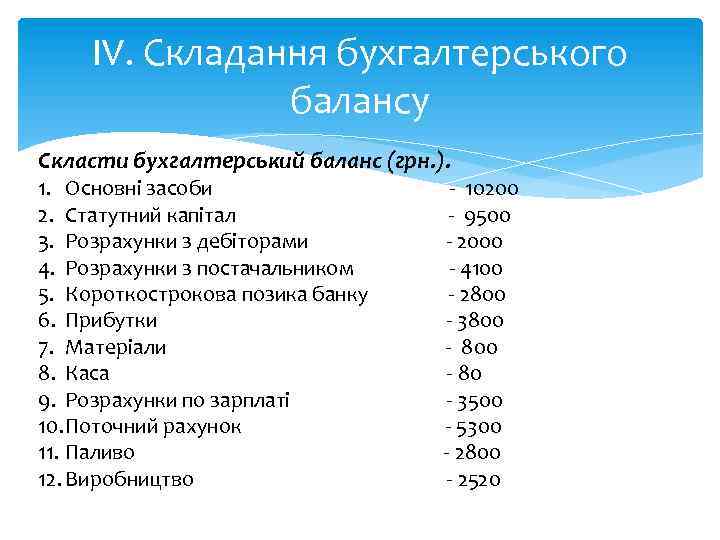 IV. Складання бухгалтерського балансу

Скласти бухгалтерський баланс (грн.).
1. Основні засоби - 10200
2. Статутний капітал - 9500
3. Розрахунки з дебіторами - 2000
4. Розрахунки з постачальником - 4100
5. Короткострокова позика банку - 2800
6. Прибутки - 3800
7. Матеріали - 800
8. Каса - 80
9. Розрахунки по зарплаті - 3500
10. Поточний рахунок - 5300
11. Паливо - 2800
12. Виробництво - 2520